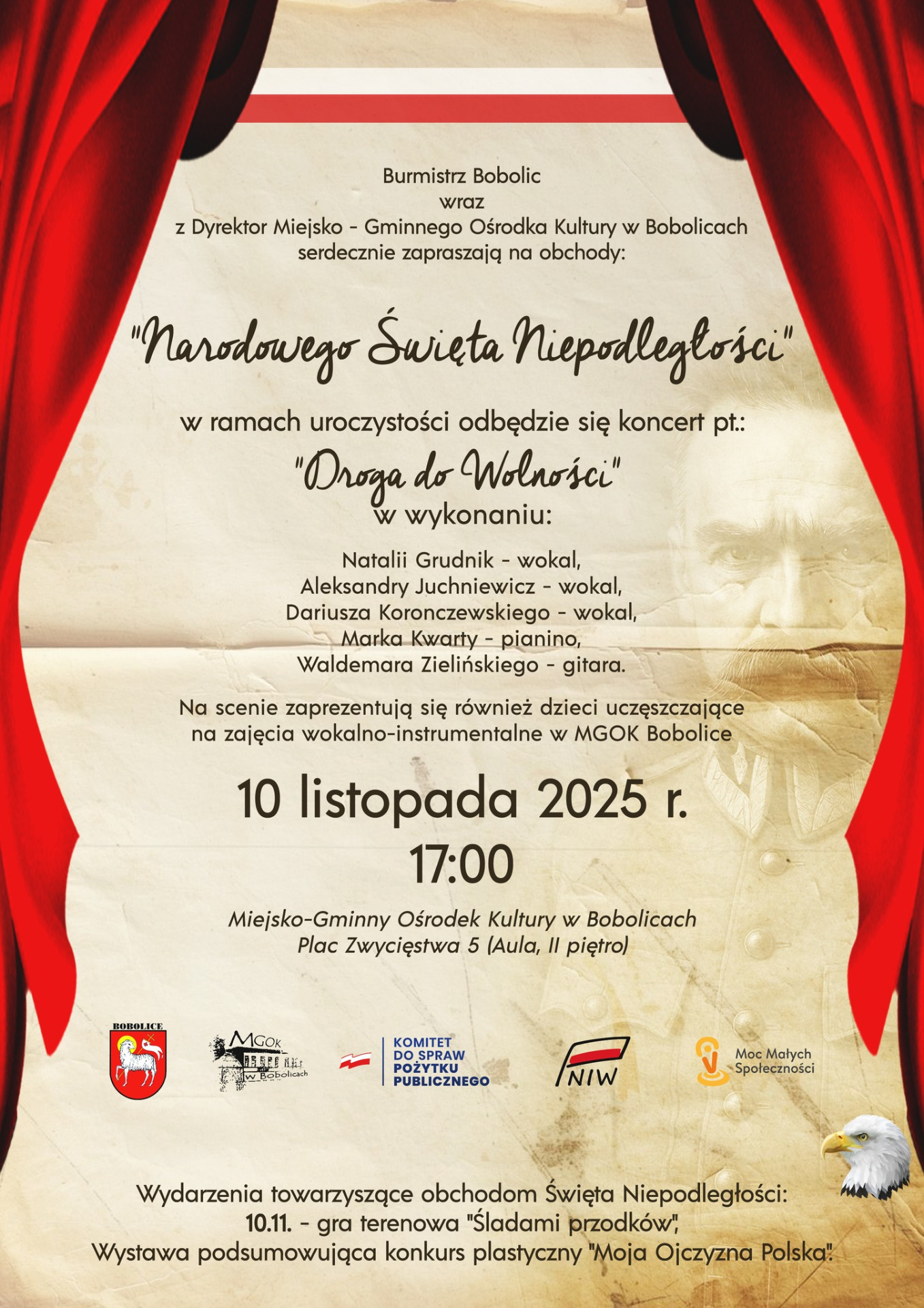 Burmistrz Bobolic
wraz
z Dyrektor Miejsko - Gminnego Ośrodka Kultury w Bobolicach
serdecznie zapraszają na obchody:

"Narodowego Święta Niepodległości"

w ramach uroczystości odbędzie się koncert pt.:

"Droga do Wolności"
w wykonaniu:

Natalii Grudnik - wokal,
Aleksandry Juchniewicz - wokal,
Dariusza Koronczewskiego - wokal,
Marka Kwarty - pianino,
Waldemara Zielińskiego - gitara.

Na scenie zaprezentują się również dzieci uczęszczające na zajęcia wokalno-instrumentalne w MGOK Bobolice

10 listopada 2025 r.
17:00

Miejsko-Gminny Ośrodek Kultury w Bobolicach
Plac Zwycięstwa 5 (Aula, II piętro)

BOBOLICE

MGOK
w Bobolicach

KOMITET
DO SPRAW
POŻYTKU
PUBLICZNEGO

NIW

Moc Małych
Społeczności

Wydarzenia towarzyszące obchodom Święta Niepodległości:
10.11. - gra terenowa "Śladami przodków",
Wystawa podsumowująca konkurs plastyczny "Moja Ojczyzna Polska".